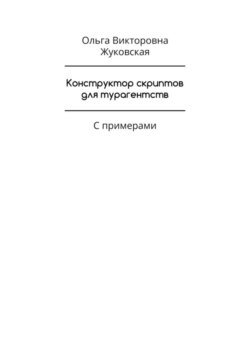 Ольга Викторовна Жуковская

Конструктор скриптов для турагентств

С примерами